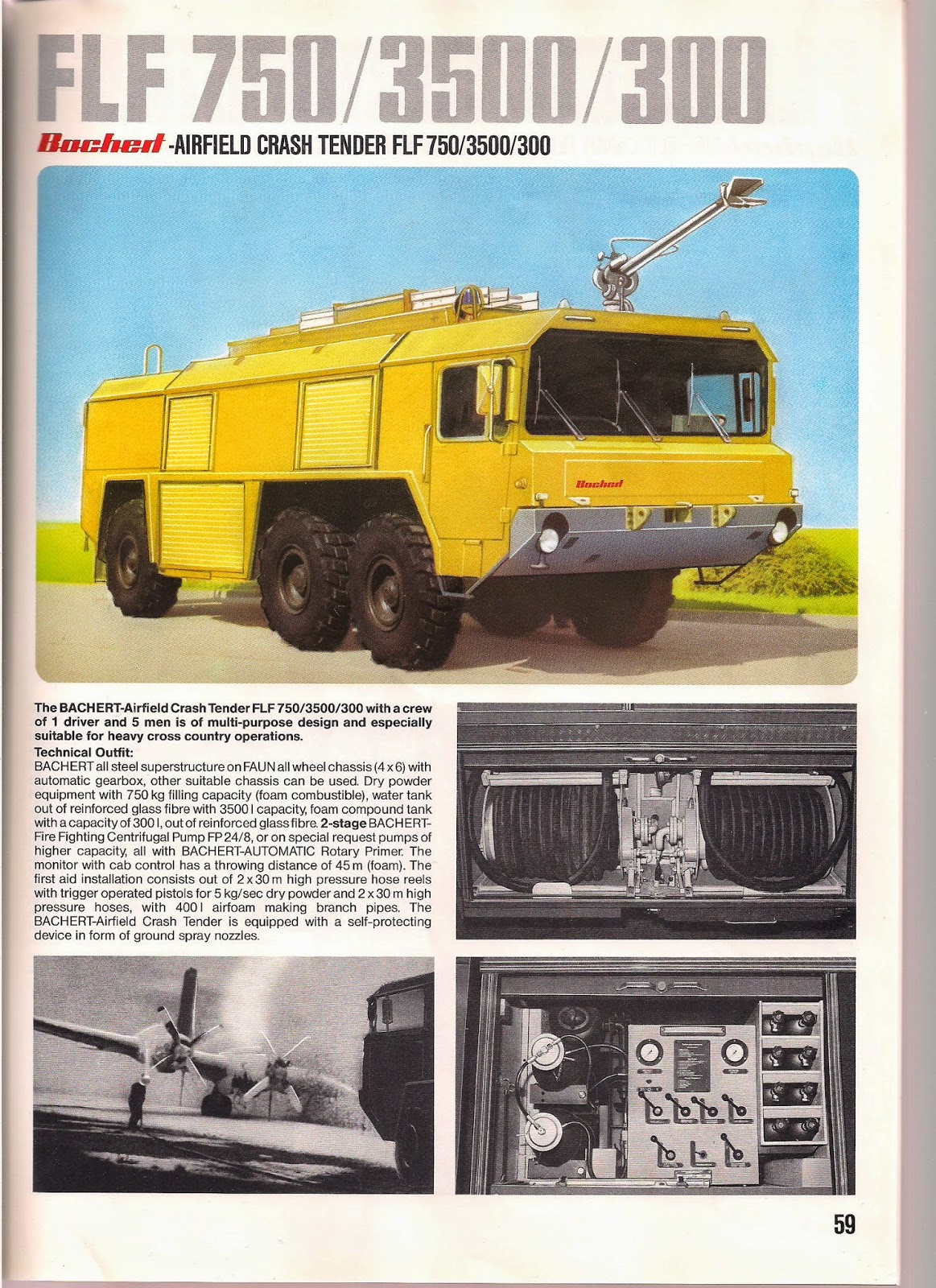 FLF 750/3500/300

Bachert -AIRFIELD CRASH TENDER FLF 750/3500/300

Bachert

The BACHERT-Airfield Crash Tender FLF 750/3500/300 with a crew of 1 driver and 5 men is of multi-purpose design and especially suitable for heavy cross country operations.

Technical Outfit:
BACHERT all steel superstructure on FAUN all wheel chassis (4 x 6) with automatic gearbox, other suitable chassis can be used. Dry powder equipment with 750 kg filling capacity (foam combustible), water tank out of reinforced glass fibre with 3500 l capacity, foam compound tank with a capacity of 300 l, out of reinforced glass fibre. 2-stage BACHERT-Fire Fighting Centrifugal Pump FP 24/8, or on special request pumps of higher capacity, all with BACHERT-AUTOMATIC Rotary Primer. The monitor with cab control has a throwing distance of 45 m (foam). The first aid installation consists out of 2 x 30 m high pressure hose reels with trigger operated pistols for 5 kg/sec dry powder and 2 x 30 m high pressure hoses, with 400 l airfoam making branch pipes. The BACHERT-Airfield Crash Tender is equipped with a self-protecting device in form of ground spray nozzles.

59